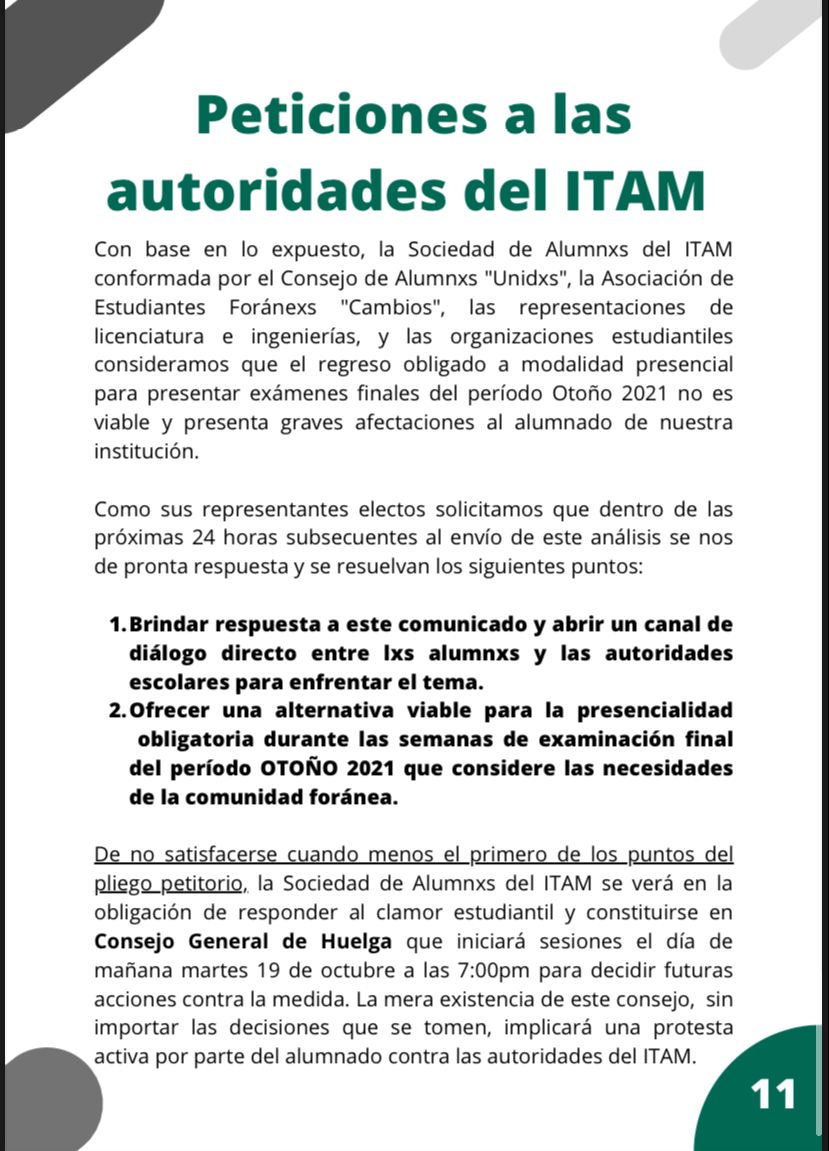 Peticiones a las autoridades del ITAM

Con base en lo expuesto, la Sociedad de Alumnxs del ITAM conformada por el Consejo de Alumnxs "Unidxs", la Asociación de Estudiantes Foránexs "Cambios", las representaciones de licenciatura e ingenierías, y las organizaciones estudiantiles consideramos que el regreso obligado a modalidad presencial para presentar exámenes finales del período Otoño 2021 no es viable y presenta graves afectaciones al alumnado de nuestra institución.

Como sus representantes electos solicitamos que dentro de las próximas 24 horas subsecuentes al envío de este análisis se nos de pronta respuesta y se resuelvan los siguientes puntos:

1. Brindar respuesta a este comunicado y abrir un canal de diálogo directo entre lxs alumnxs y las autoridades escolares para enfrentar el tema.
2. Ofrecer una alternativa viable para la presencialidad obligatoria durante las semanas de examinación final del período OTOÑO 2021 que considere las necesidades de la comunidad foránea.

De no satisfacerse cuando menos el primero de los puntos del pliego petitorio, la Sociedad de Alumnxs del ITAM se verá en la obligación de responder al clamor estudiantil y constituirse en Consejo General de Huelga que iniciará sesiones el día de mañana martes 19 de octubre a las 7:00pm para decidir futuras acciones contra la medida. La mera existencia de este consejo, sin importar las decisiones que se tomen, implicará una protesta activa por parte del alumnado contra las autoridades del ITAM.

11